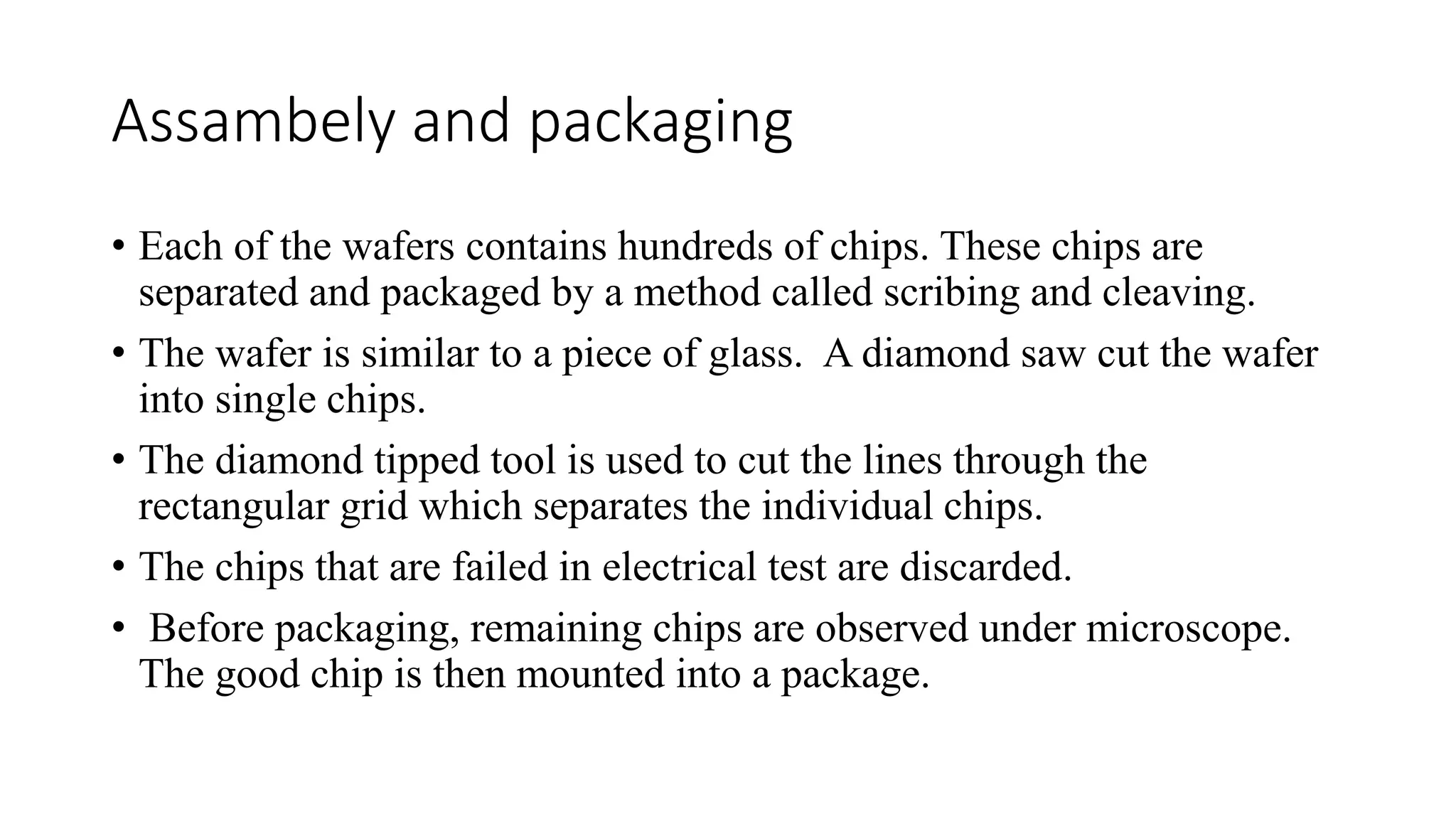 Assambely and packaging

• Each of the wafers contains hundreds of chips. These chips are separated and packaged by a method called scribing and cleaving.

• The wafer is similar to a piece of glass. A diamond saw cut the wafer into single chips.

• The diamond tipped tool is used to cut the lines through the rectangular grid which separates the individual chips.

• The chips that are failed in electrical test are discarded.

• Before packaging, remaining chips are observed under microscope. The good chip is then mounted into a package.